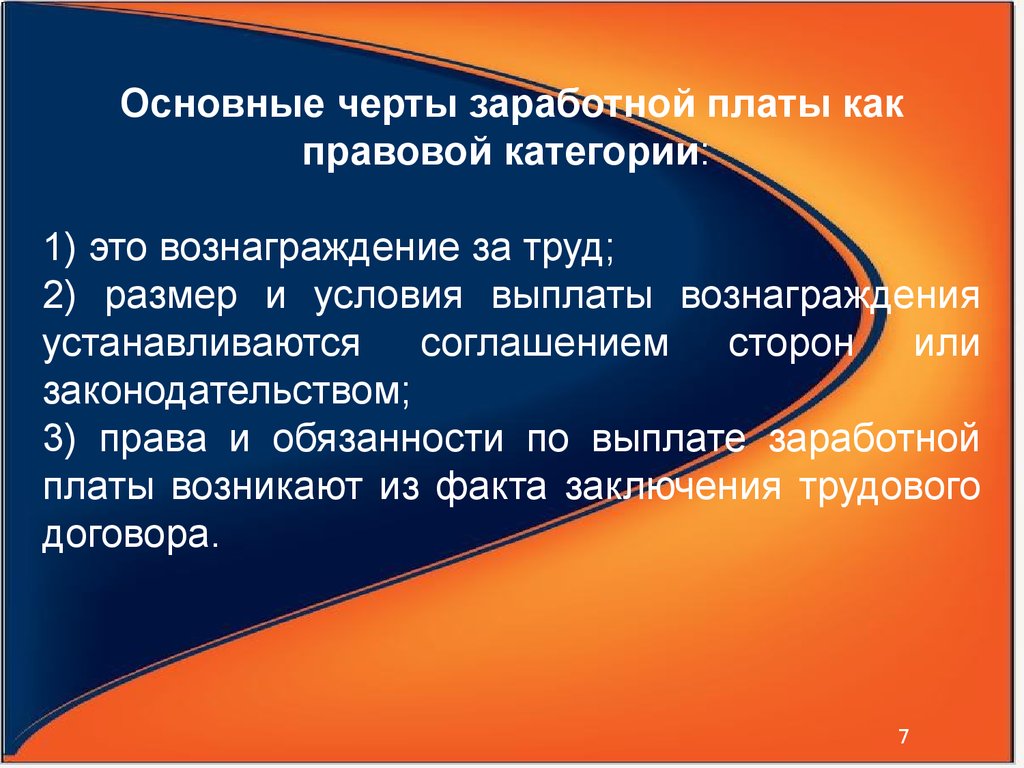 Основные черты заработной платы как правовой категории:

1) это вознаграждение за труд;
2) размер и условия выплаты вознаграждения устанавливаются соглашением сторон или законодательством;
3) права и обязанности по выплате заработной платы возникают из факта заключения трудового договора.

7